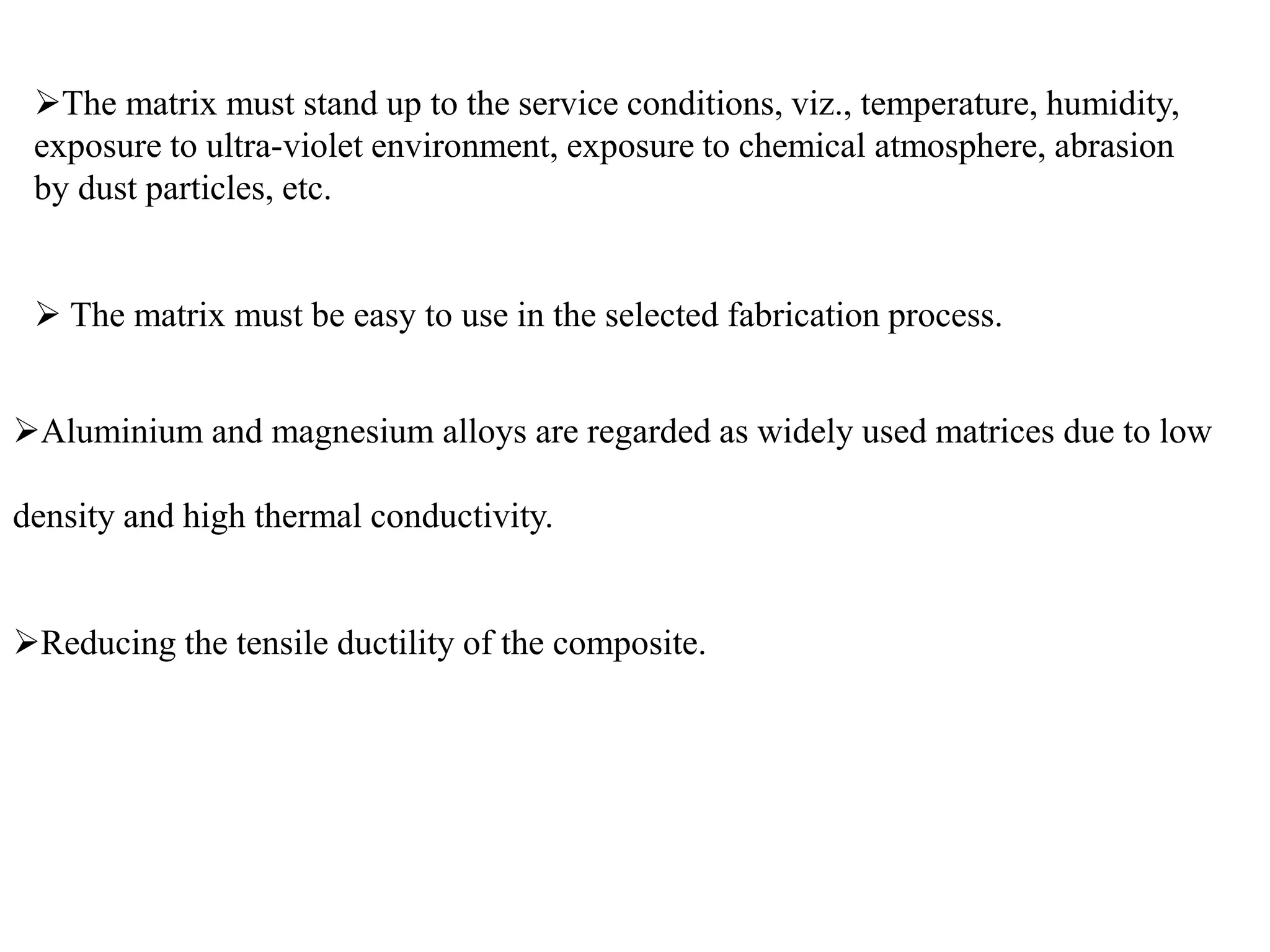 ➢The matrix must stand up to the service conditions, viz., temperature, humidity, exposure to ultra-violet environment, exposure to chemical atmosphere, abrasion by dust particles, etc.

➢ The matrix must be easy to use in the selected fabrication process.

➢Aluminium and magnesium alloys are regarded as widely used matrices due to low density and high thermal conductivity.

➢Reducing the tensile ductility of the composite.